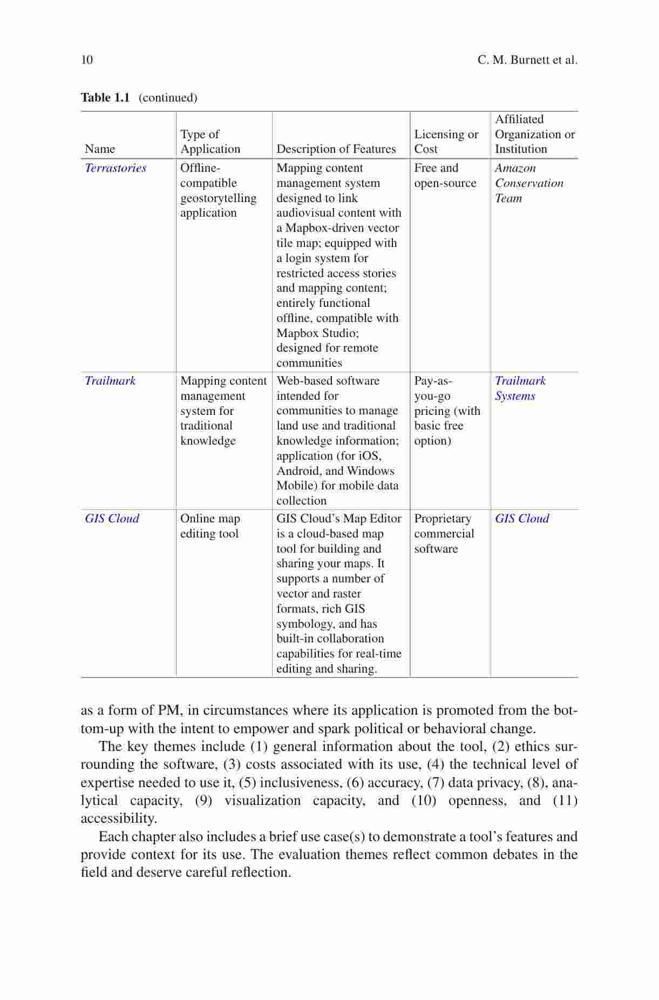 10 C. M. Burnett et al.

Table 1.1 (continued)

| Name | Type of Application | Description of Features | Licensing or Cost | Affiliated Organization or Institution |
|---|---|---|---|---|
| Terrastories | Offline-compatible geostorytelling application | Mapping content management system designed to link audiovisual content with a Mapbox-driven vector tile map; equipped with a login system for restricted access stories and mapping content; entirely functional offline, compatible with Mapbox Studio; designed for remote communities | Free and open-source | Amazon Conservation Team |
| Trailmark | Mapping content management system for traditional knowledge | Web-based software intended for communities to manage land use and traditional knowledge information; application (for iOS, Android, and Windows Mobile) for mobile data collection | Pay-as-you-go pricing (with basic free option) | Trailmark Systems |
| GIS Cloud | Online map editing tool | GIS Cloud's Map Editor is a cloud-based map tool for building and sharing your maps. It supports a number of vector and raster formats, rich GIS symbology, and has built-in collaboration capabilities for real-time editing and sharing. | Proprietary commercial software | GIS Cloud |

as a form of PM, in circumstances where its application is promoted from the bottom-up with the intent to empower and spark political or behavioral change.

The key themes include (1) general information about the tool, (2) ethics surrounding the software, (3) costs associated with its use, (4) the technical level of expertise needed to use it, (5) inclusiveness, (6) accuracy, (7) data privacy, (8), analytical capacity, (9) visualization capacity, and (10) openness, and (11) accessibility.

Each chapter also includes a brief use case(s) to demonstrate a tool's features and provide context for its use. The evaluation themes reflect common debates in the field and deserve careful reflection.